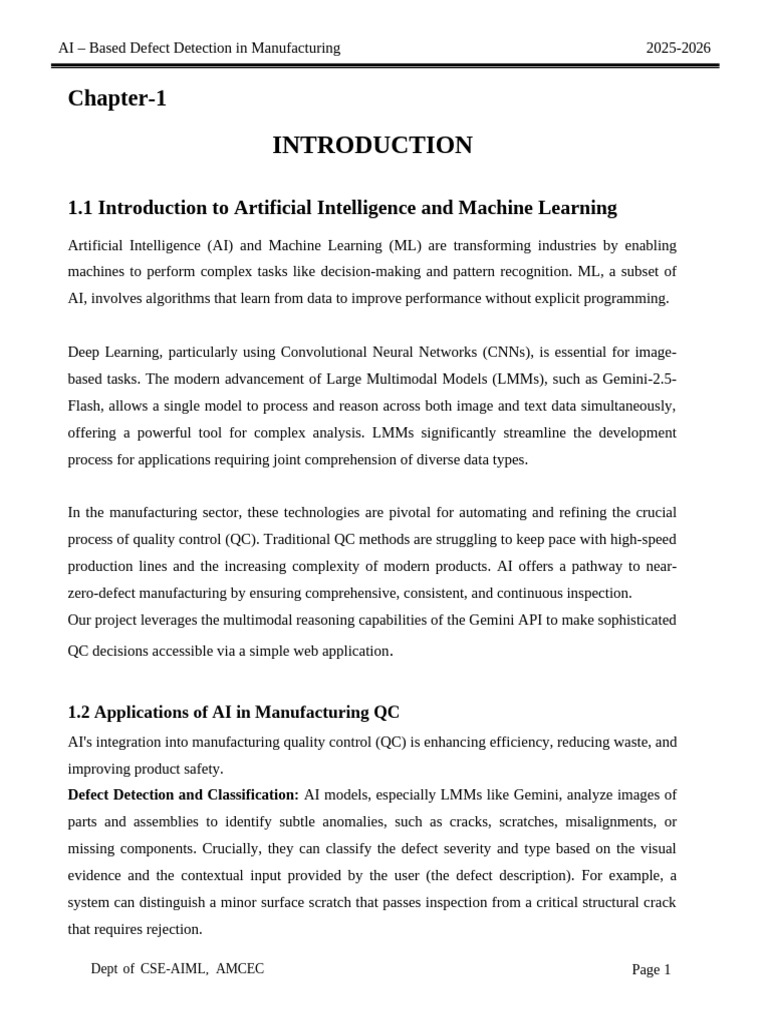 AI – Based Defect Detection in Manufacturing 2025-2026

Chapter-1

INTRODUCTION

1.1 Introduction to Artificial Intelligence and Machine Learning

Artificial Intelligence (AI) and Machine Learning (ML) are transforming industries by enabling machines to perform complex tasks like decision-making and pattern recognition. ML, a subset of AI, involves algorithms that learn from data to improve performance without explicit programming.

Deep Learning, particularly using Convolutional Neural Networks (CNNs), is essential for image-based tasks. The modern advancement of Large Multimodal Models (LMMs), such as Gemini-2.5-Flash, allows a single model to process and reason across both image and text data simultaneously, offering a powerful tool for complex analysis. LMMs significantly streamline the development process for applications requiring joint comprehension of diverse data types.

In the manufacturing sector, these technologies are pivotal for automating and refining the crucial process of quality control (QC). Traditional QC methods are struggling to keep pace with high-speed production lines and the increasing complexity of modern products. AI offers a pathway to near-zero-defect manufacturing by ensuring comprehensive, consistent, and continuous inspection.
Our project leverages the multimodal reasoning capabilities of the Gemini API to make sophisticated QC decisions accessible via a simple web application.

1.2 Applications of AI in Manufacturing QC

AI's integration into manufacturing quality control (QC) is enhancing efficiency, reducing waste, and improving product safety.
Defect Detection and Classification: AI models, especially LMMs like Gemini, analyze images of parts and assemblies to identify subtle anomalies, such as cracks, scratches, misalignments, or missing components. Crucially, they can classify the defect severity and type based on the visual evidence and the contextual input provided by the user (the defect description). For example, a system can distinguish a minor surface scratch that passes inspection from a critical structural crack that requires rejection.

Dept of CSE-AIML, AMCEC Page 1